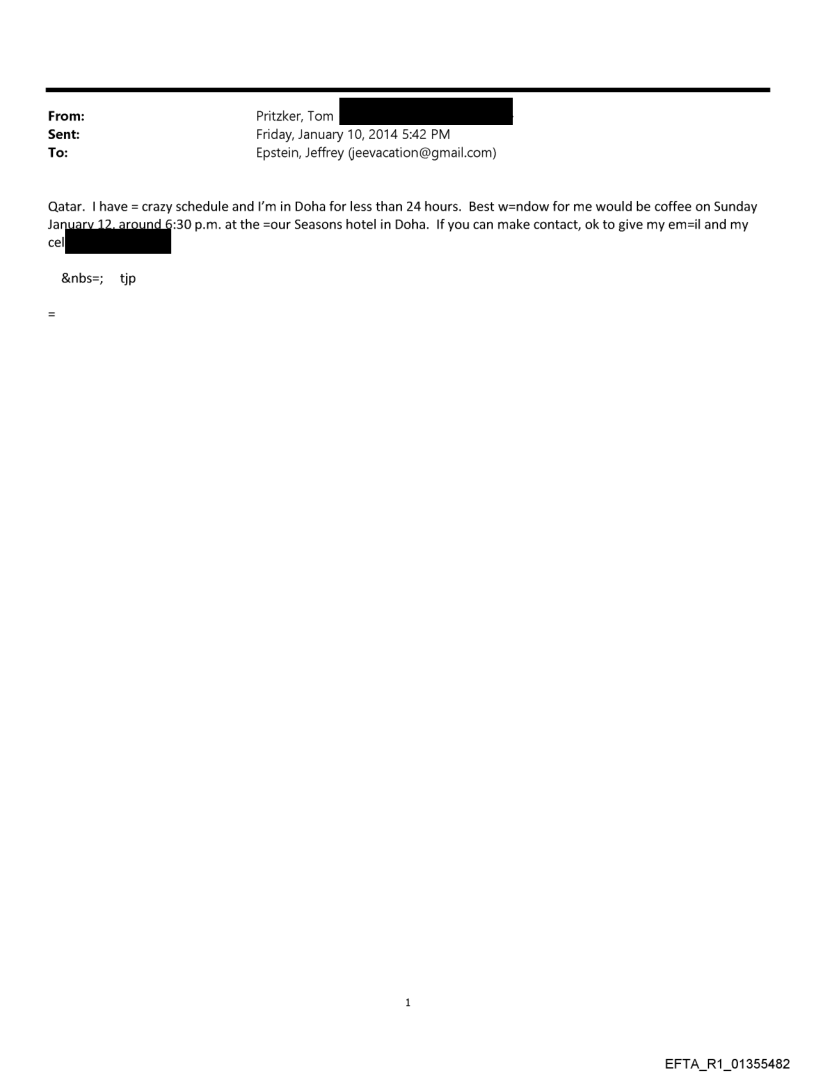 From: Pritzker, Tom
Sent: Friday, January 10, 2014 5:42 PM
To: Epstein, Jeffrey (jeevacation@gmail.com)

Qatar. I have = crazy schedule and I'm in Doha for less than 24 hours. Best w=ndow for me would be coffee on Sunday January 12, around 6:30 p.m. at the =our Seasons hotel in Doha. If you can make contact, ok to give my em=il and my cel

&nbs=; tjp

=

1

EFTA_R1_01355482